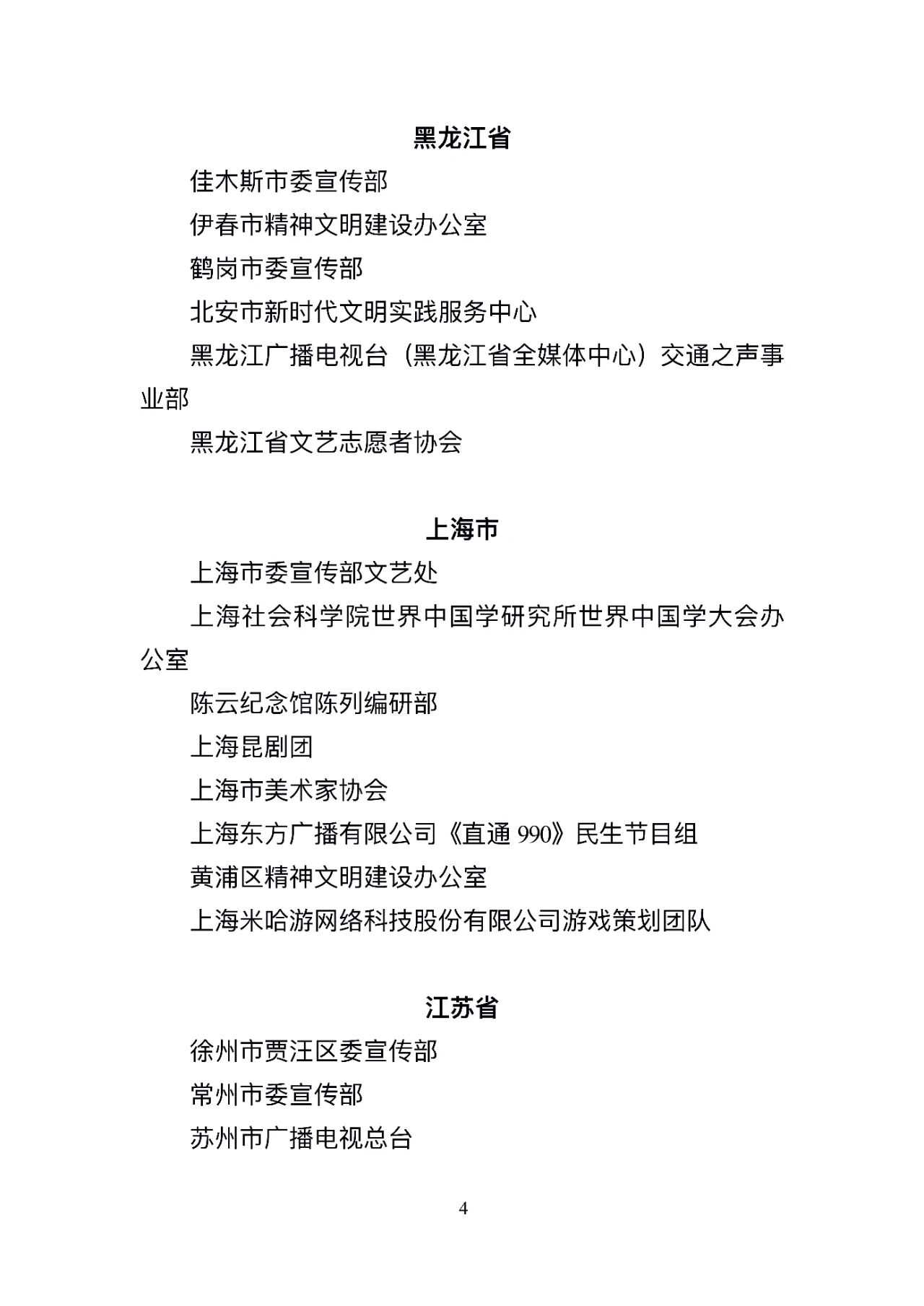 黑龙江省

佳木斯市委宣传部

伊春市精神文明建设办公室

鹤岗市委宣传部

北安市新时代文明实践服务中心

黑龙江广播电视台（黑龙江省全媒体中心）交通之声事业部

黑龙江省文艺志愿者协会

上海市

上海市委宣传部文艺处

上海社会科学院世界中国学研究所世界中国学大会办公室

陈云纪念馆陈列编研部

上海昆剧团

上海市美术家协会

上海东方广播有限公司《直通990》民生节目组

黄浦区精神文明建设办公室

上海米哈游网络科技股份有限公司游戏策划团队

江苏省

徐州市贾汪区委宣传部

常州市委宣传部

苏州市广播电视总台

4